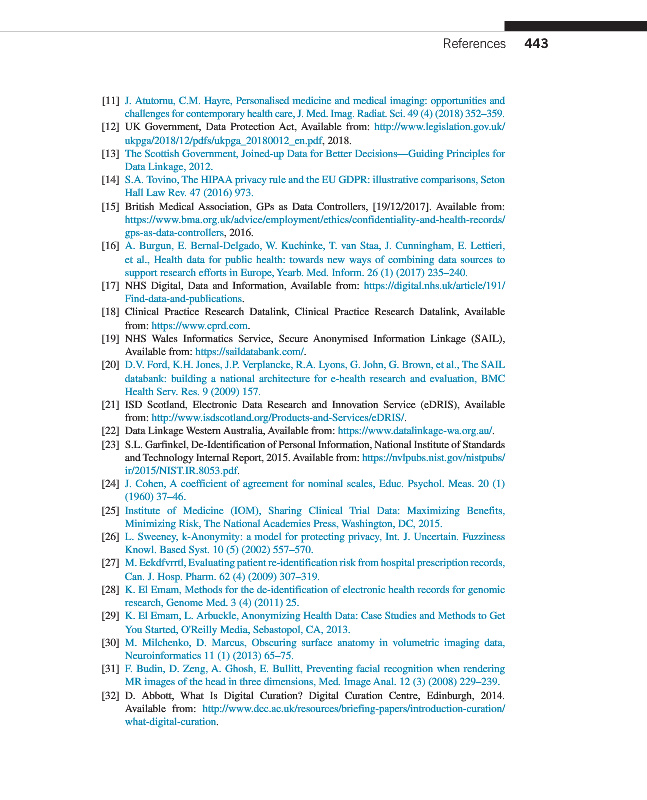 References 443

[11] J. Atutornu, C.M. Hayre, Personalised medicine and medical imaging: opportunities and challenges for contemporary health care, J. Med. Imag. Radiat. Sci. 49 (4) (2018) 352–359.
[12] UK Government, Data Protection Act, Available from: http://www.legislation.gov.uk/ukpga/2018/12/pdfs/ukpga_20180012_en.pdf, 2018.
[13] The Scottish Government, Joined-up Data for Better Decisions—Guiding Principles for Data Linkage, 2012.
[14] S.A. Tovino, The HIPAA privacy rule and the EU GDPR: illustrative comparisons, Seton Hall Law Rev. 47 (2016) 973.
[15] British Medical Association, GPs as Data Controllers, [19/12/2017]. Available from: https://www.bma.org.uk/advice/employment/ethics/confidentiality-and-health-records/gps-as-data-controllers, 2016.
[16] A. Burgun, E. Bernal-Delgado, W. Kuchinke, T. van Staa, J. Cunningham, E. Lettieri, et al., Health data for public health: towards new ways of combining data sources to support research efforts in Europe, Yearb. Med. Inform. 26 (1) (2017) 235–240.
[17] NHS Digital, Data and Information, Available from: https://digital.nhs.uk/article/191/Find-data-and-publications.
[18] Clinical Practice Research Datalink, Clinical Practice Research Datalink, Available from: https://www.cprd.com.
[19] NHS Wales Informatics Service, Secure Anonymised Information Linkage (SAIL), Available from: https://saildatabank.com/.
[20] D.V. Ford, K.H. Jones, J.P. Verplancke, R.A. Lyons, G. John, G. Brown, et al., The SAIL databank: building a national architecture for e-health research and evaluation, BMC Health Serv. Res. 9 (2009) 157.
[21] ISD Scotland, Electronic Data Research and Innovation Service (eDRIS), Available from: http://www.isdscotland.org/Products-and-Services/eDRIS/.
[22] Data Linkage Western Australia, Available from: https://www.datalinkage-wa.org.au/.
[23] S.L. Garfinkel, De-Identification of Personal Information, National Institute of Standards and Technology Internal Report, 2015. Available from: https://nvlpubs.nist.gov/nistpubs/ir/2015/NIST.IR.8053.pdf.
[24] J. Cohen, A coefficient of agreement for nominal scales, Educ. Psychol. Meas. 20 (1) (1960) 37–46.
[25] Institute of Medicine (IOM), Sharing Clinical Trial Data: Maximizing Benefits, Minimizing Risk, The National Academies Press, Washington, DC, 2015.
[26] L. Sweeney, k-Anonymity: a model for protecting privacy, Int. J. Uncertain. Fuzziness Knowl. Based Syst. 10 (5) (2002) 557–570.
[27] M. Eekdfvrrtl, Evaluating patient re-identification risk from hospital prescription records, Can. J. Hosp. Pharm. 62 (4) (2009) 307–319.
[28] K. El Emam, Methods for the de-identification of electronic health records for genomic research, Genome Med. 3 (4) (2011) 25.
[29] K. El Emam, L. Arbuckle, Anonymizing Health Data: Case Studies and Methods to Get You Started, O'Reilly Media, Sebastopol, CA, 2013.
[30] M. Milchenko, D. Marcus, Obscuring surface anatomy in volumetric imaging data, Neuroinformatics 11 (1) (2013) 65–75.
[31] F. Budin, D. Zeng, A. Ghosh, E. Bullitt, Preventing facial recognition when rendering MR images of the head in three dimensions, Med. Image Anal. 12 (3) (2008) 229–239.
[32] D. Abbott, What Is Digital Curation? Digital Curation Centre, Edinburgh, 2014. Available from: http://www.dcc.ac.uk/resources/briefing-papers/introduction-curation/what-digital-curation.